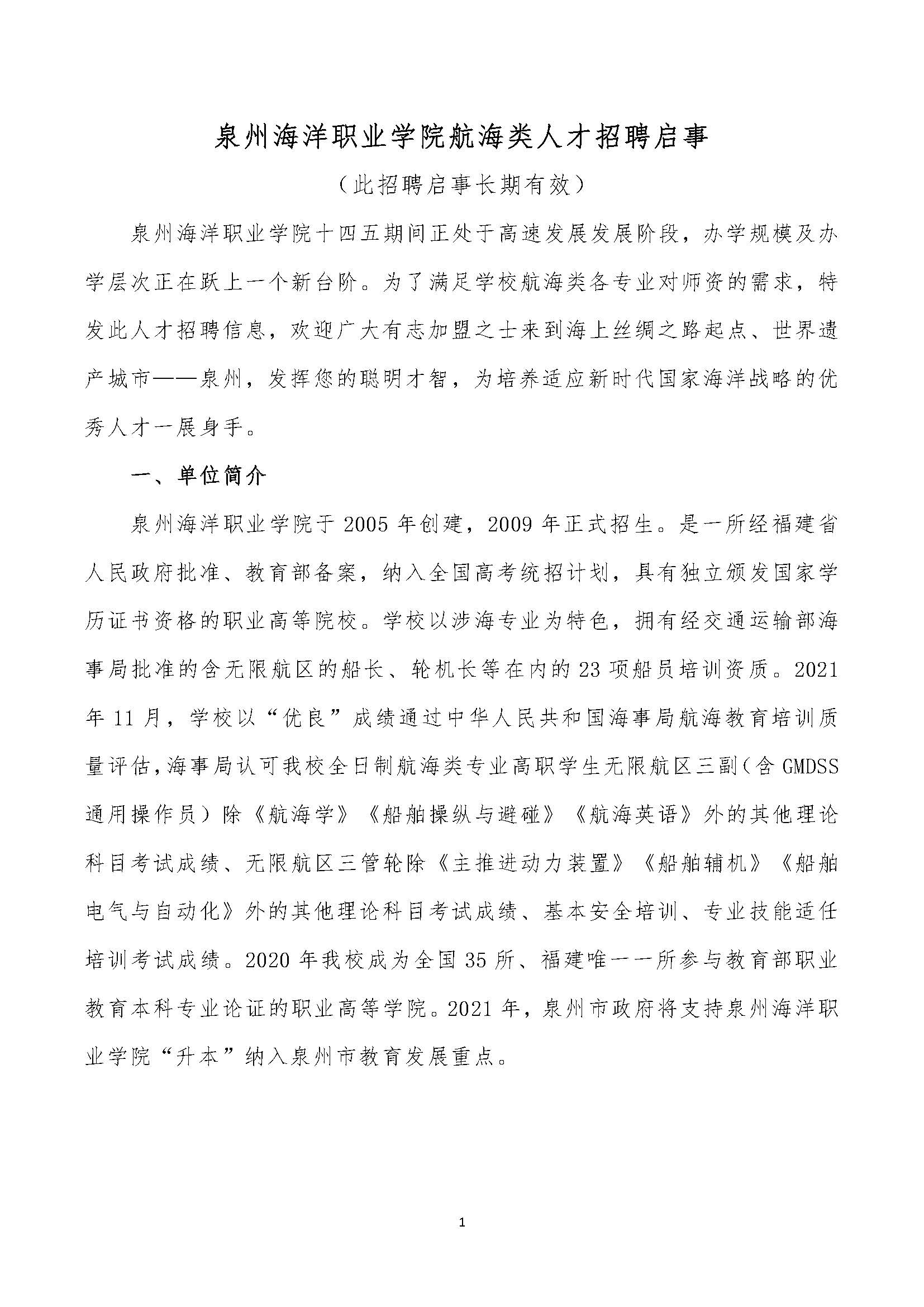 泉州海洋职业学院航海类人才招聘启事

（此招聘启事长期有效）

泉州海洋职业学院十四五期间正处于高速发展发展阶段，办学规模及办学层次正在跃上一个新台阶。为了满足学校航海类各专业对师资的需求，特发此人才招聘信息，欢迎广大有志加盟之士来到海上丝绸之路起点、世界遗产城市——泉州，发挥您的聪明才智，为培养适应新时代国家海洋战略的优秀人才一展身手。

一、单位简介

泉州海洋职业学院于 2005 年创建，2009 年正式招生。是一所经福建省人民政府批准、教育部备案，纳入全国高考统招计划，具有独立颁发国家学历证书资格的职业高等院校。学校以涉海专业为特色，拥有经交通运输部海事局批准的含无限航区的船长、轮机长等在内的 23 项船员培训资质。2021 年 11 月，学校以“优良”成绩通过中华人民共和国海事局航海教育培训质量评估，海事局认可我校全日制航海类专业高职学生无限航区三副（含 GMDSS 通用操作员）除《航海学》《船舶操纵与避碰》《航海英语》外的其他理论科目考试成绩、无限航区三管轮除《主推进动力装置》《船舶辅机》《船舶电气与自动化》外的其他理论科目考试成绩、基本安全培训、专业技能适任培训考试成绩。2020 年我校成为全国 35 所、福建唯一一所参与教育部职业教育本科专业论证的职业高等学院。2021 年，泉州市政府将支持泉州海洋职业学院“升本”纳入泉州市教育发展重点。

1